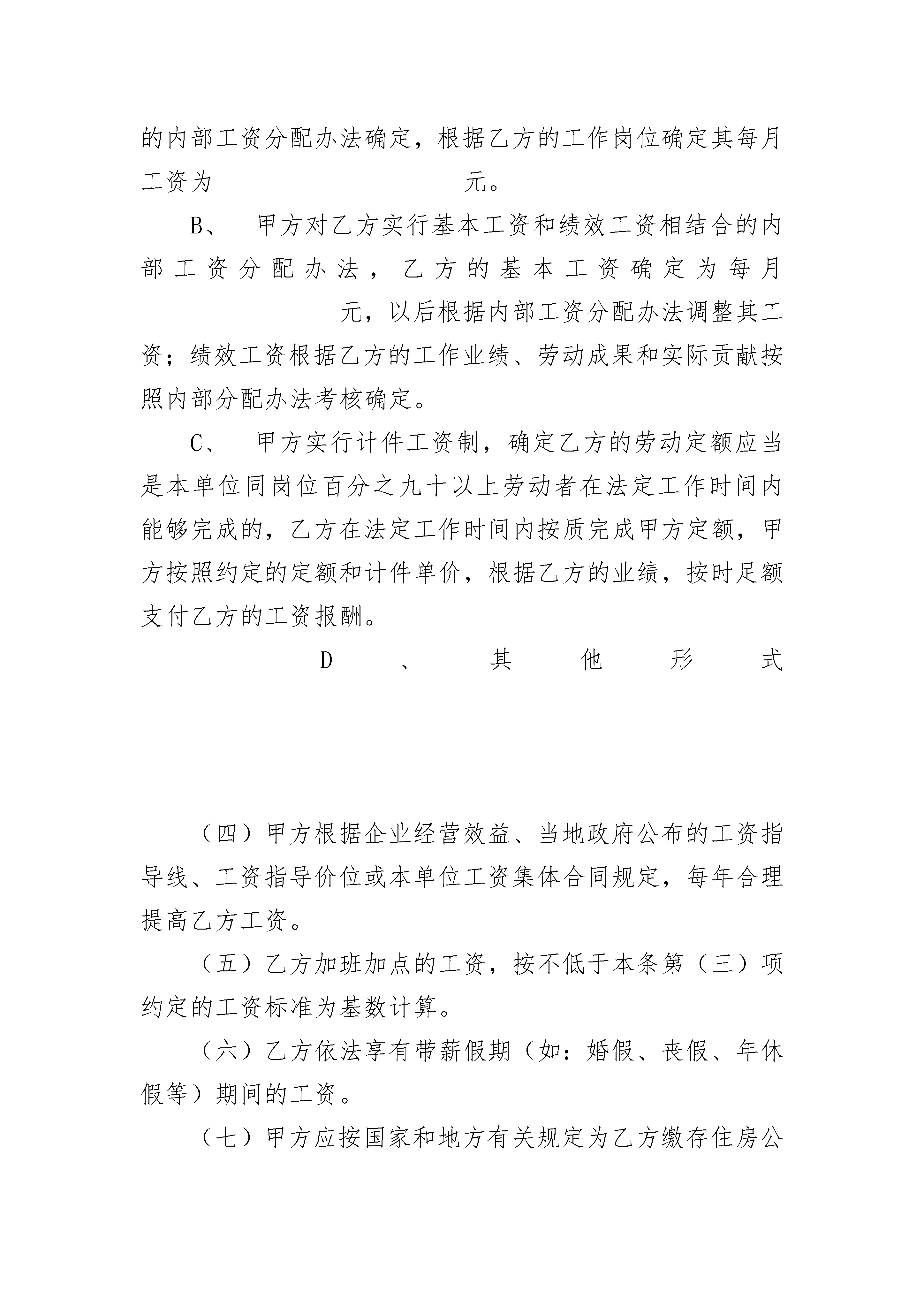 的内部工资分配办法确定，根据乙方的工作岗位确定其每月工资为 元。

B、 甲方对乙方实行基本工资和绩效工资相结合的内部工资分配办法，乙方的基本工资确定为每月 元，以后根据内部工资分配办法调整其工资；绩效工资根据乙方的工作业绩、劳动成果和实际贡献按照内部分配办法考核确定。

C、 甲方实行计件工资制，确定乙方的劳动定额应当是本单位同岗位百分之九十以上劳动者在法定工作时间内能够完成的，乙方在法定工作时间内按质完成甲方定额，甲方按照约定的定额和计件单价，根据乙方的业绩，按时足额支付乙方的工资报酬。

D、其他形式

（四）甲方根据企业经营效益、当地政府公布的工资指导线、工资指导价位或本单位工资集体合同规定，每年合理提高乙方工资。

（五）乙方加班加点的工资，按不低于本条第（三）项约定的工资标准为基数计算。

（六）乙方依法享有带薪假期（如：婚假、丧假、年休假等）期间的工资。

（七）甲方应按国家和地方有关规定为乙方缴存住房公